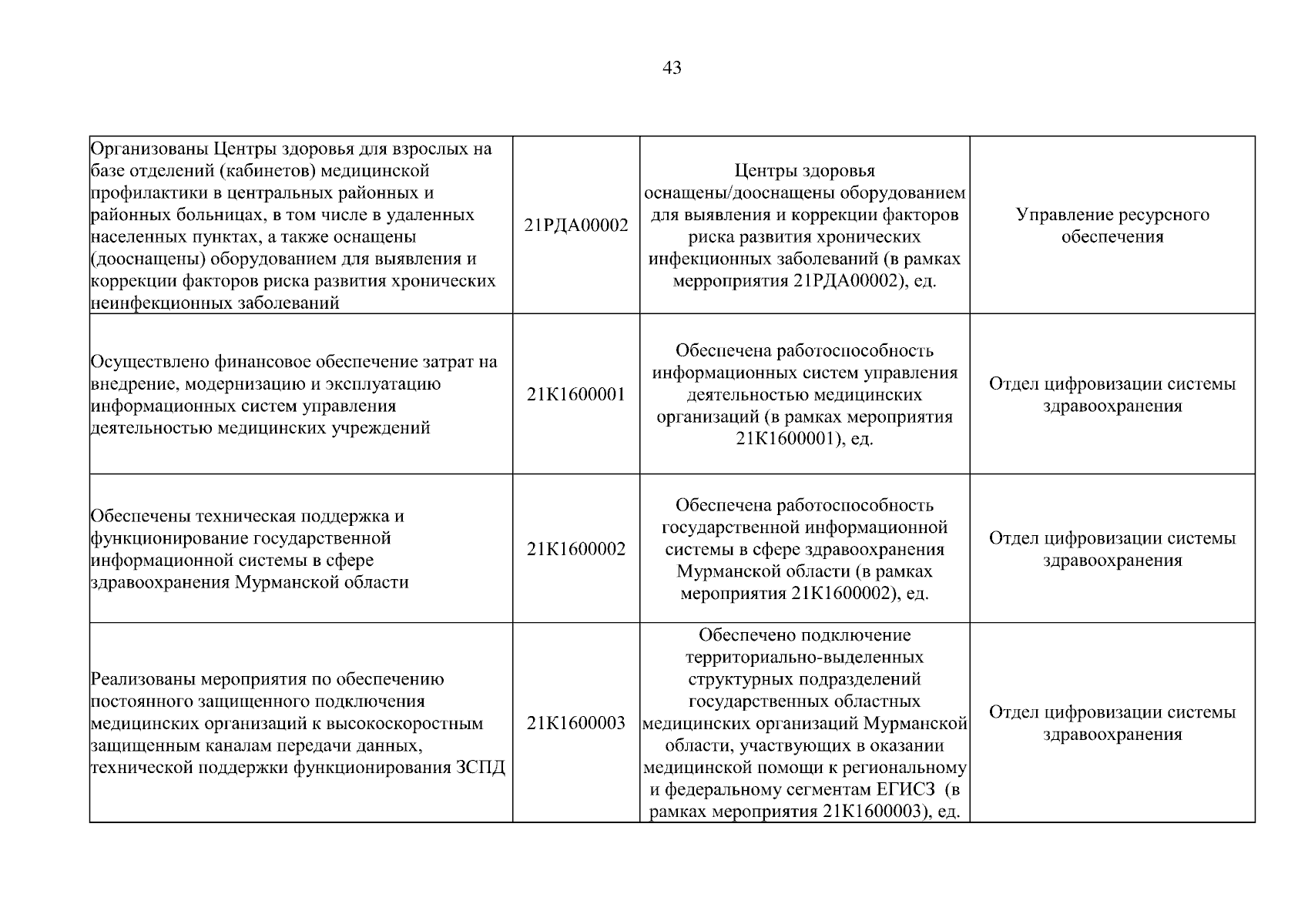 43

| | | | |
|---|---|---|---|
| Организованы Центры здоровья для взрослых на базе отделений (кабинетов) медицинской профилактики в центральных районных и районных больницах, в том числе в удаленных населенных пунктах, а также оснащены (дооснащены) оборудованием для выявления и коррекции факторов риска развития хронических неинфекционных заболеваний | 21РДА00002 | Центры здоровья оснащены/дооснащены оборудованием для выявления и коррекции факторов риска развития хронических инфекционных заболеваний (в рамках мерроприятия 21РДА00002), ед. | Управление ресурсного обеспечения |
| Осуществлено финансовое обеспечение затрат на внедрение, модернизацию и эксплуатацию информационных систем управления деятельностью медицинских учреждений | 21К1600001 | Обеспечена работоспособность информационных систем управления деятельностью медицинских организаций (в рамках мероприятия 21К1600001), ед. | Отдел цифровизации системы здравоохранения |
| Обеспечены техническая поддержка и функционирование государственной информационной системы в сфере здравоохранения Мурманской области | 21К1600002 | Обеспечена работоспособность государственной информационной системы в сфере здравоохранения Мурманской области (в рамках мероприятия 21К1600002), ед. | Отдел цифровизации системы здравоохранения |
| Реализованы мероприятия по обеспечению постоянного защищенного подключения медицинских организаций к высокоскоростным защищенным каналам передачи данных, технической поддержки функционирования ЗСПД | 21К1600003 | Обеспечено подключение территориально-выделенных структурных подразделений государственных областных медицинских организаций Мурманской области, участвующих в оказании медицинской помощи к региональному и федеральному сегментам ЕГИСЗ (в рамках мероприятия 21К1600003), ед. | Отдел цифровизации системы здравоохранения |